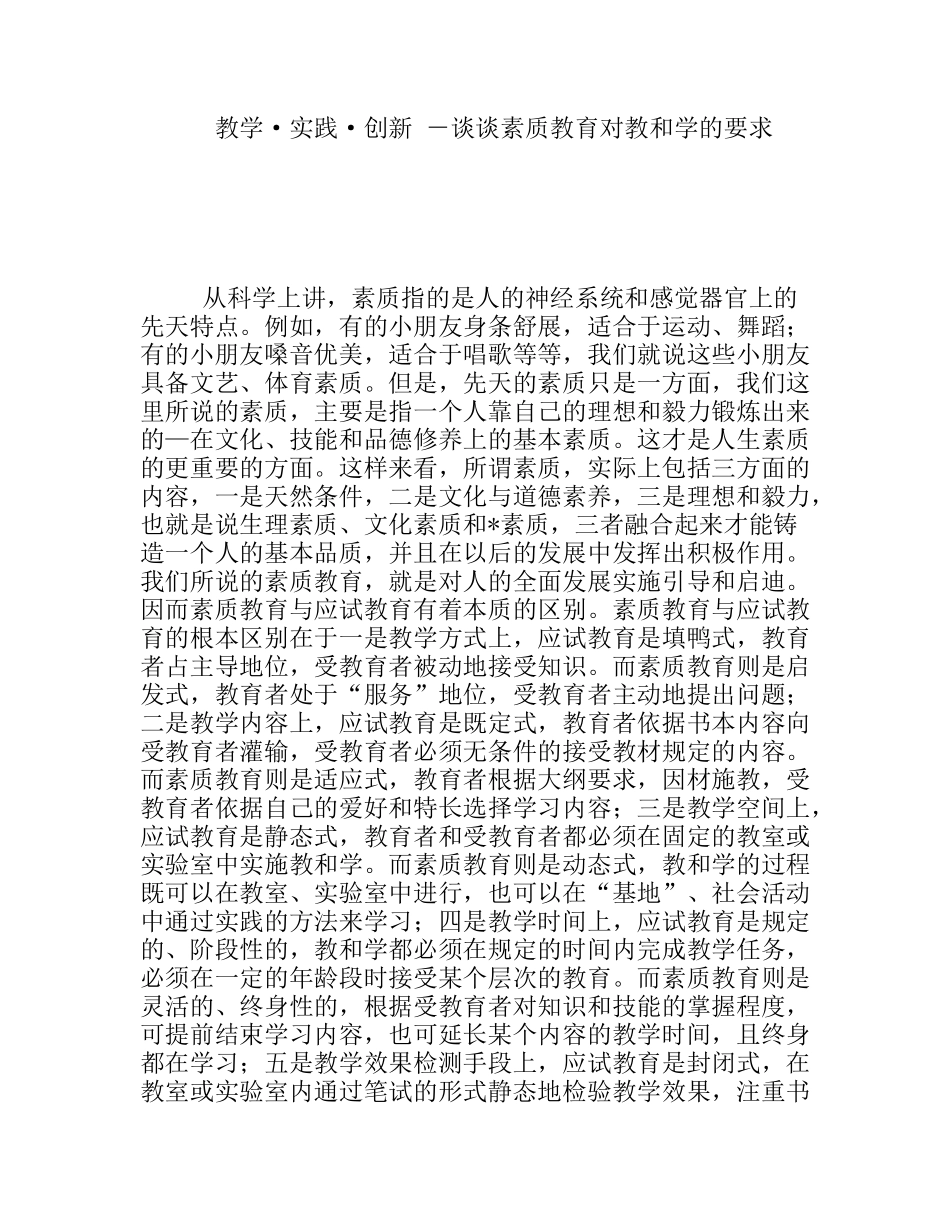 教学·实践·创新 －谈谈素质教育对教和学的要求

从科学上讲，素质指的是人的神经系统和感觉器官上的先天特点。例如，有的小朋友身条舒展，适合于运动、舞蹈；有的小朋友嗓音优美，适合于唱歌等等，我们就说这些小朋友具备文艺、体育素质。但是，先天的素质只是一方面，我们这里所说的素质，主要是指一个人靠自己的理想和毅力锻炼出来的—在文化、技能和品德修养上的基本素质。这才是人生素质的更重要的方面。这样来看，所谓素质，实际上包括三方面的内容，一是天然条件，二是文化与道德素养，三是理想和毅力，也就是说生理素质、文化素质和*素质，三者融合起来才能铸造一个人的基本品质，并且在以后的发展中发挥出积极作用。我们所说的素质教育，就是对人的全面发展实施引导和启迪。因而素质教育与应试教育有着本质的区别。素质教育与应试教育的根本区别在于一是教学方式上，应试教育是填鸭式，教育者占主导地位，受教育者被动地接受知识。而素质教育则是启发式，教育者处于“服务”地位，受教育者主动地提出问题；二是教学内容上，应试教育是既定式，教育者依据书本内容向受教育者灌输，受教育者必须无条件的接受教材规定的内容。而素质教育则是适应式，教育者根据大纲要求，因材施教，受教育者依据自己的爱好和特长选择学习内容；三是教学空间上，应试教育是静态式，教育者和受教育者都必须在固定的教室或实验室中实施教和学。而素质教育则是动态式，教和学的过程既可以在教室、实验室中进行，也可以在“基地”、社会活动中通过实践的方法来学习；四是教学时间上，应试教育是规定的、阶段性的，教和学都必须在规定的时间内完成教学任务，必须在一定的年龄段时接受某个层次的教育。而素质教育则是灵活的、终身性的，根据受教育者对知识和技能的掌握程度，可提前结束学习内容，也可延长某个内容的教学时间，且终身都在学习；五是教学效果检测手段上，应试教育是封闭式，在教室或实验室内通过笔试的形式静态地检验教学效果，注重书